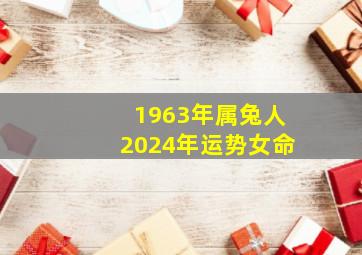 1963年属兔人
2024年运势女命